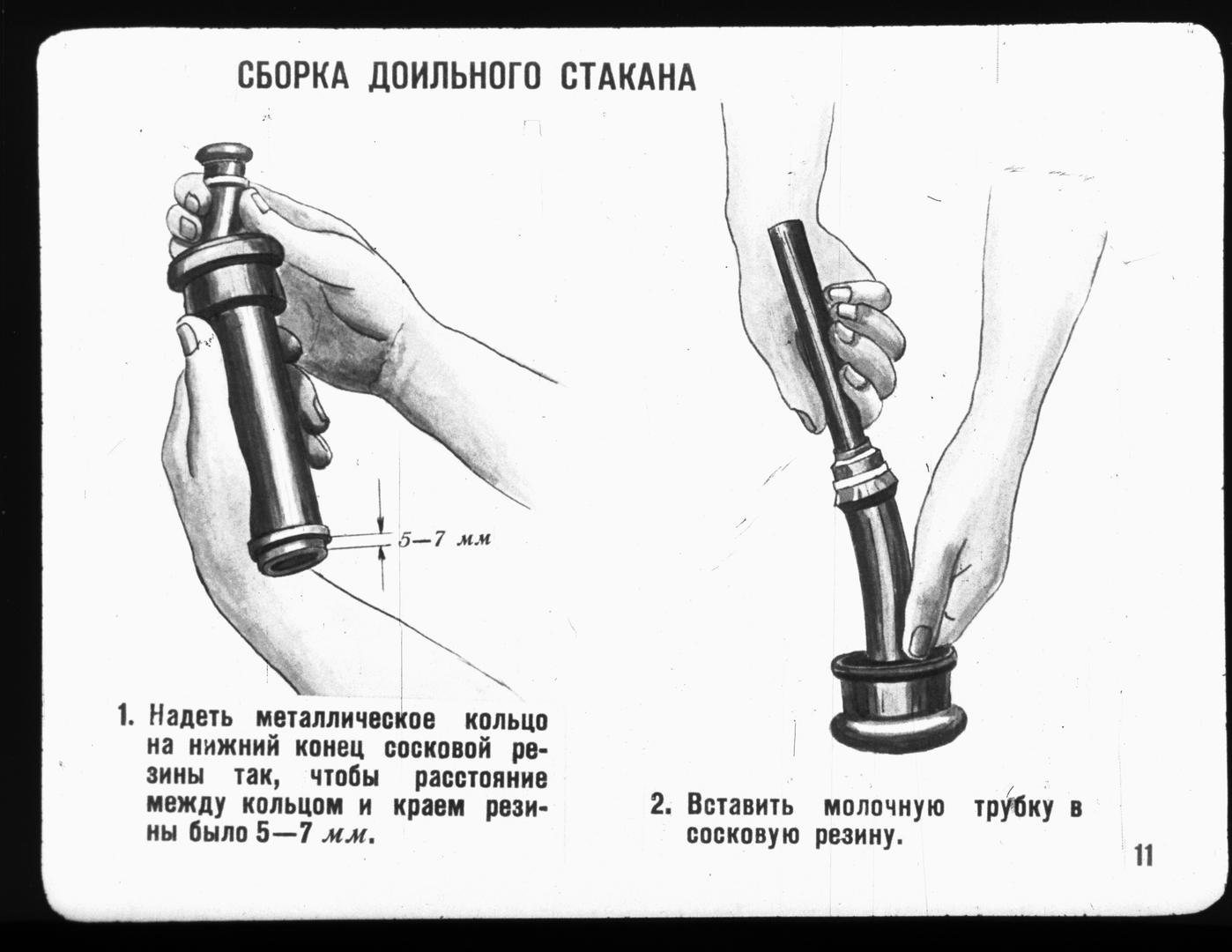 СБОРКА ДОИЛЬНОГО СТАКАНА

5—7 мм

1. Надеть металлическое кольцо на нижний конец сосковой резины так, чтобы расстояние между кольцом и краем резины было 5—7 мм.

2. Вставить молочную трубку в сосковую резину.

11